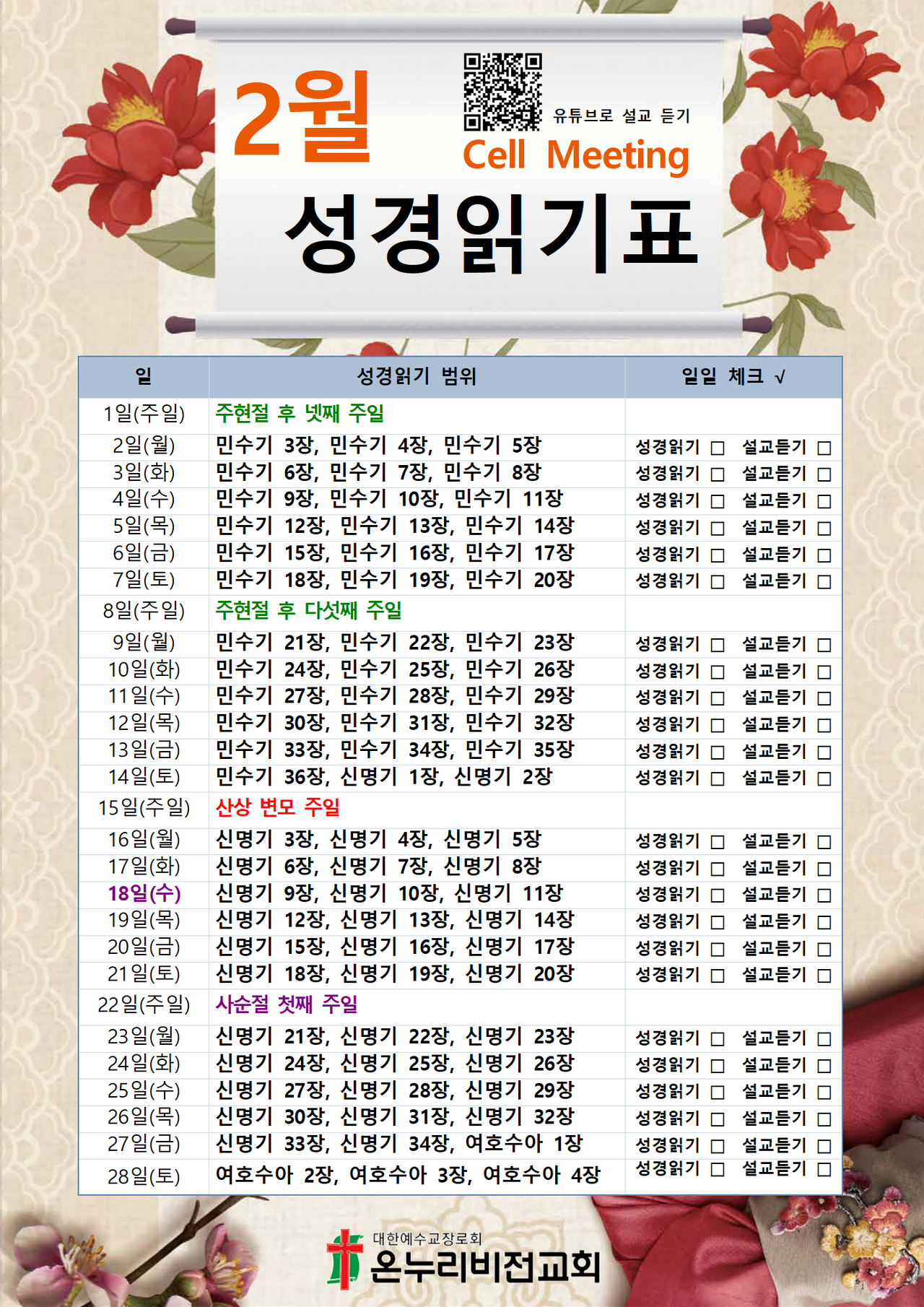 2월

유튜브로 설교 듣기

Cell Meeting

성경읽기표

| 일 | 성경읽기 범위 | 일일 체크 √ |
|---|---|---|
| 1일(주일) | 주현절 후 넷째 주일 | |
| 2일(월) | 민수기 3장, 민수기 4장, 민수기 5장 | 성경읽기 ☐ 설교듣기 ☐ |
| 3일(화) | 민수기 6장, 민수기 7장, 민수기 8장 | 성경읽기 ☐ 설교듣기 ☐ |
| 4일(수) | 민수기 9장, 민수기 10장, 민수기 11장 | 성경읽기 ☐ 설교듣기 ☐ |
| 5일(목) | 민수기 12장, 민수기 13장, 민수기 14장 | 성경읽기 ☐ 설교듣기 ☐ |
| 6일(금) | 민수기 15장, 민수기 16장, 민수기 17장 | 성경읽기 ☐ 설교듣기 ☐ |
| 7일(토) | 민수기 18장, 민수기 19장, 민수기 20장 | 성경읽기 ☐ 설교듣기 ☐ |
| 8일(주일) | 주현절 후 다섯째 주일 | |
| 9일(월) | 민수기 21장, 민수기 22장, 민수기 23장 | 성경읽기 ☐ 설교듣기 ☐ |
| 10일(화) | 민수기 24장, 민수기 25장, 민수기 26장 | 성경읽기 ☐ 설교듣기 ☐ |
| 11일(수) | 민수기 27장, 민수기 28장, 민수기 29장 | 성경읽기 ☐ 설교듣기 ☐ |
| 12일(목) | 민수기 30장, 민수기 31장, 민수기 32장 | 성경읽기 ☐ 설교듣기 ☐ |
| 13일(금) | 민수기 33장, 민수기 34장, 민수기 35장 | 성경읽기 ☐ 설교듣기 ☐ |
| 14일(토) | 민수기 36장, 신명기 1장, 신명기 2장 | 성경읽기 ☐ 설교듣기 ☐ |
| 15일(주일) | 산상 변모 주일 | |
| 16일(월) | 신명기 3장, 신명기 4장, 신명기 5장 | 성경읽기 ☐ 설교듣기 ☐ |
| 17일(화) | 신명기 6장, 신명기 7장, 신명기 8장 | 성경읽기 ☐ 설교듣기 ☐ |
| 18일(수) | 신명기 9장, 신명기 10장, 신명기 11장 | 성경읽기 ☐ 설교듣기 ☐ |
| 19일(목) | 신명기 12장, 신명기 13장, 신명기 14장 | 성경읽기 ☐ 설교듣기 ☐ |
| 20일(금) | 신명기 15장, 신명기 16장, 신명기 17장 | 성경읽기 ☐ 설교듣기 ☐ |
| 21일(토) | 신명기 18장, 신명기 19장, 신명기 20장 | 성경읽기 ☐ 설교듣기 ☐ |
| 22일(주일) | 사순절 첫째 주일 | |
| 23일(월) | 신명기 21장, 신명기 22장, 신명기 23장 | 성경읽기 ☐ 설교듣기 ☐ |
| 24일(화) | 신명기 24장, 신명기 25장, 신명기 26장 | 성경읽기 ☐ 설교듣기 ☐ |
| 25일(수) | 신명기 27장, 신명기 28장, 신명기 29장 | 성경읽기 ☐ 설교듣기 ☐ |
| 26일(목) | 신명기 30장, 신명기 31장, 신명기 32장 | 성경읽기 ☐ 설교듣기 ☐ |
| 27일(금) | 신명기 33장, 신명기 34장, 여호수아 1장 | 성경읽기 ☐ 설교듣기 ☐ |
| 28일(토) | 여호수아 2장, 여호수아 3장, 여호수아 4장 | 성경읽기 ☐ 설교듣기 ☐ |

대한예수교장로회
온누리비전교회